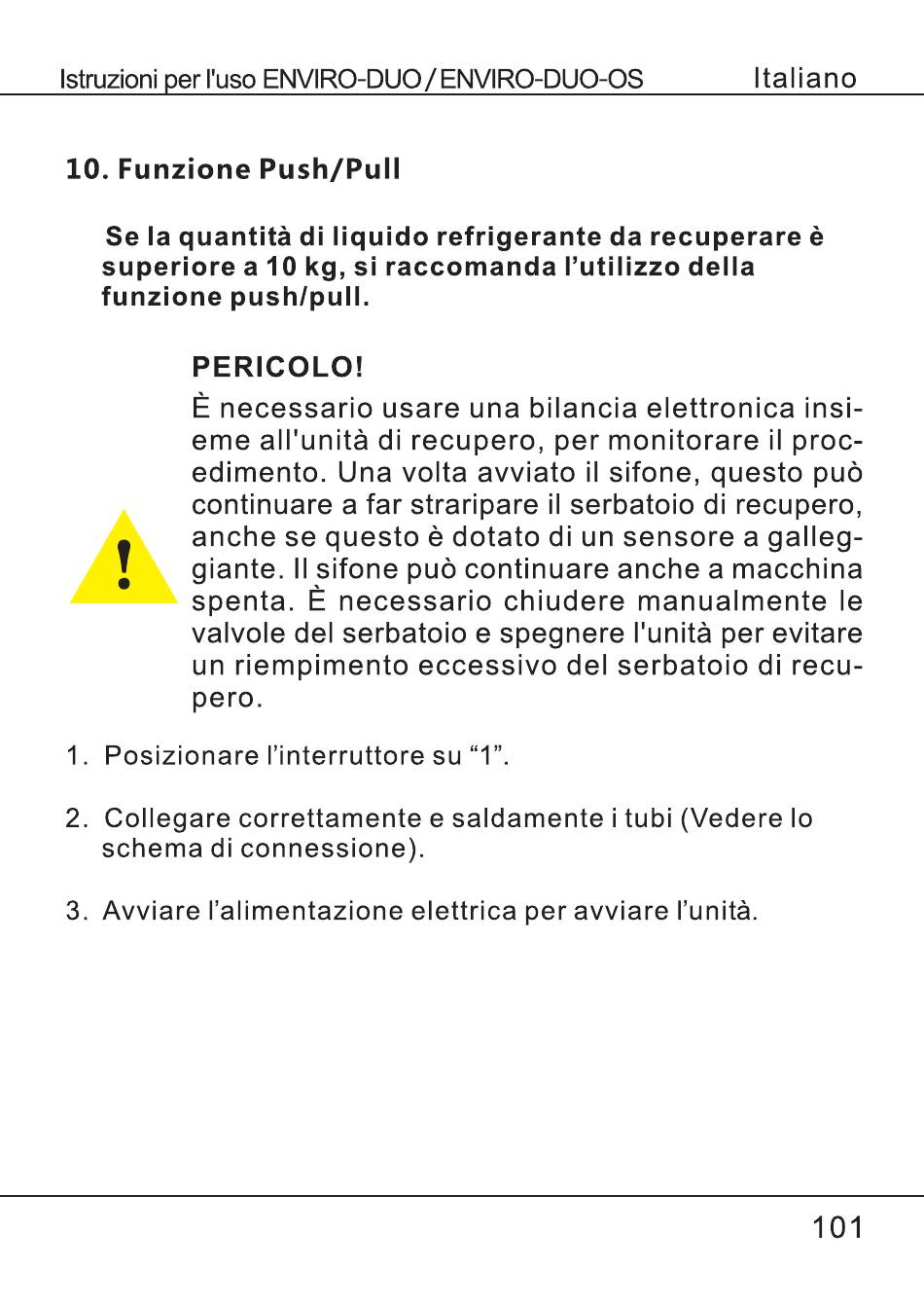 Istruzioni per l'uso ENVIRO-DUO / ENVIRO-DUO-OS Italiano

10. Funzione Push/Pull

Se la quantità di liquido refrigerante da recuperare è superiore a 10 kg, si raccomanda l'utilizzo della funzione push/pull.

PERICOLO!

È necessario usare una bilancia elettronica insieme all'unità di recupero, per monitorare il procedimento. Una volta avviato il sifone, questo può continuare a far straripare il serbatoio di recupero, anche se questo è dotato di un sensore a galleggiante. Il sifone può continuare anche a macchina spenta. È necessario chiudere manualmente le valvole del serbatoio e spegnere l'unità per evitare un riempimento eccessivo del serbatoio di recupero.

!

1. Posizionare l'interruttore su "1".

2. Collegare correttamente e saldamente i tubi (Vedere lo schema di connessione).

3. Avviare l'alimentazione elettrica per avviare l'unità.

101